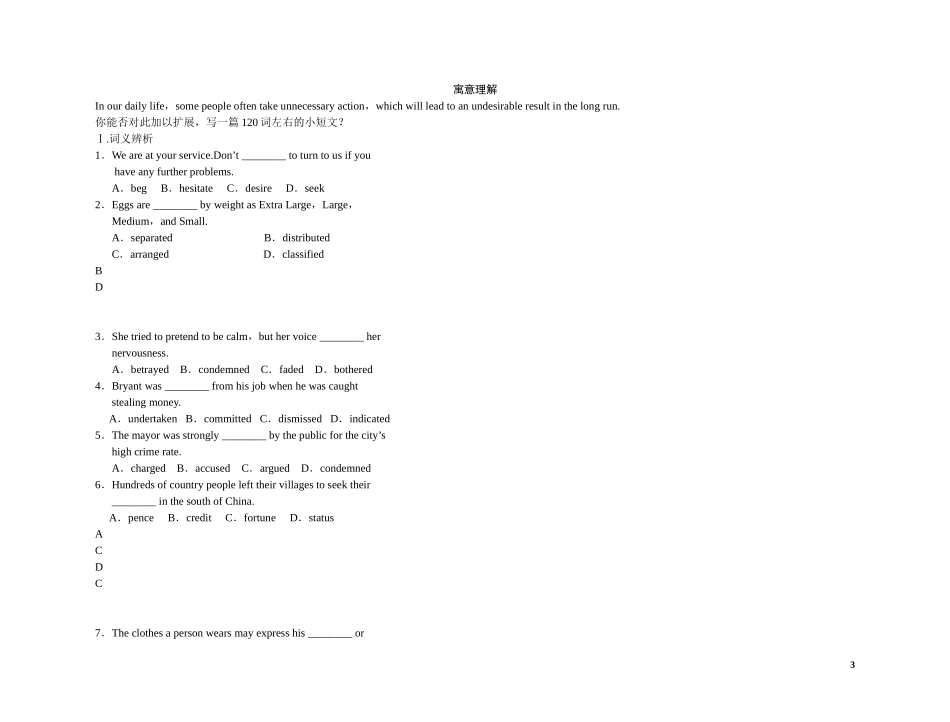 寓意理解

In our daily life，some people often take unnecessary action，which will lead to an undesirable result in the long run.
你能否对此加以扩展，写一篇 120 词左右的小短文?

Ⅰ.词义辨析

1．We are at your service.Don’t ________ to turn to us if you have any further problems.
A．beg　B．hesitate　C．desire　D．seek

2．Eggs are ________ by weight as Extra Large，Large，Medium，and Small.
A．separated　B．distributed
C．arranged　D．classified

B
D

3．She tried to pretend to be calm，but her voice ________ her nervousness.
A．betrayed　B．condemned　C．faded　D．bothered

4．Bryant was ________ from his job when he was caught stealing money.
A．undertaken　B．committed　C．dismissed　D．indicated

5．The mayor was strongly ________ by the public for the city’s high crime rate.
A．charged　B．accused　C．argued　D．condemned

6．Hundreds of country people left their villages to seek their ________ in the south of China.
A．pence　B．credit　C．fortune　D．status

A
C
D
C

7．The clothes a person wears may express his ________ or

3